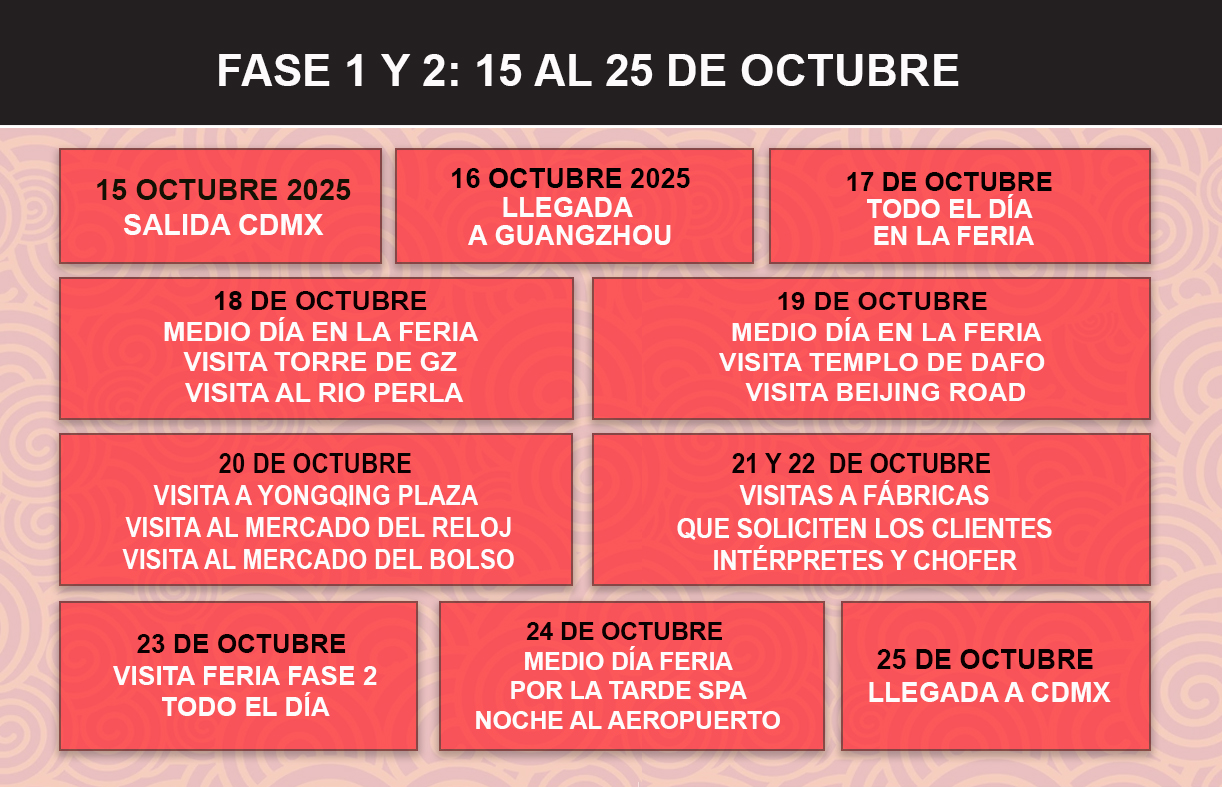 FASE 1 Y 2: 15 AL 25 DE OCTUBRE

15 OCTUBRE 2025
SALIDA CDMX

16 OCTUBRE 2025
LLEGADA
A GUANGZHOU

17 DE OCTUBRE
TODO EL DÍA
EN LA FERIA

18 DE OCTUBRE
MEDIO DÍA EN LA FERIA
VISITA TORRE DE GZ
VISITA AL RIO PERLA

19 DE OCTUBRE
MEDIO DÍA EN LA FERIA
VISITA TEMPLO DE DAFO
VISITA BEIJING ROAD

20 DE OCTUBRE
VISITA A YONGQING PLAZA
VISITA AL MERCADO DEL RELOJ
VISITA AL MERCADO DEL BOLSO

21 Y 22 DE OCTUBRE
VISITAS A FÁBRICAS
QUE SOLICITEN LOS CLIENTES
INTÉRPRETES Y CHOFER

23 DE OCTUBRE
VISITA FERIA FASE 2
TODO EL DÍA

24 DE OCTUBRE
MEDIO DÍA FERIA
POR LA TARDE SPA
NOCHE AL AEROPUERTO

25 DE OCTUBRE
LLEGADA A CDMX